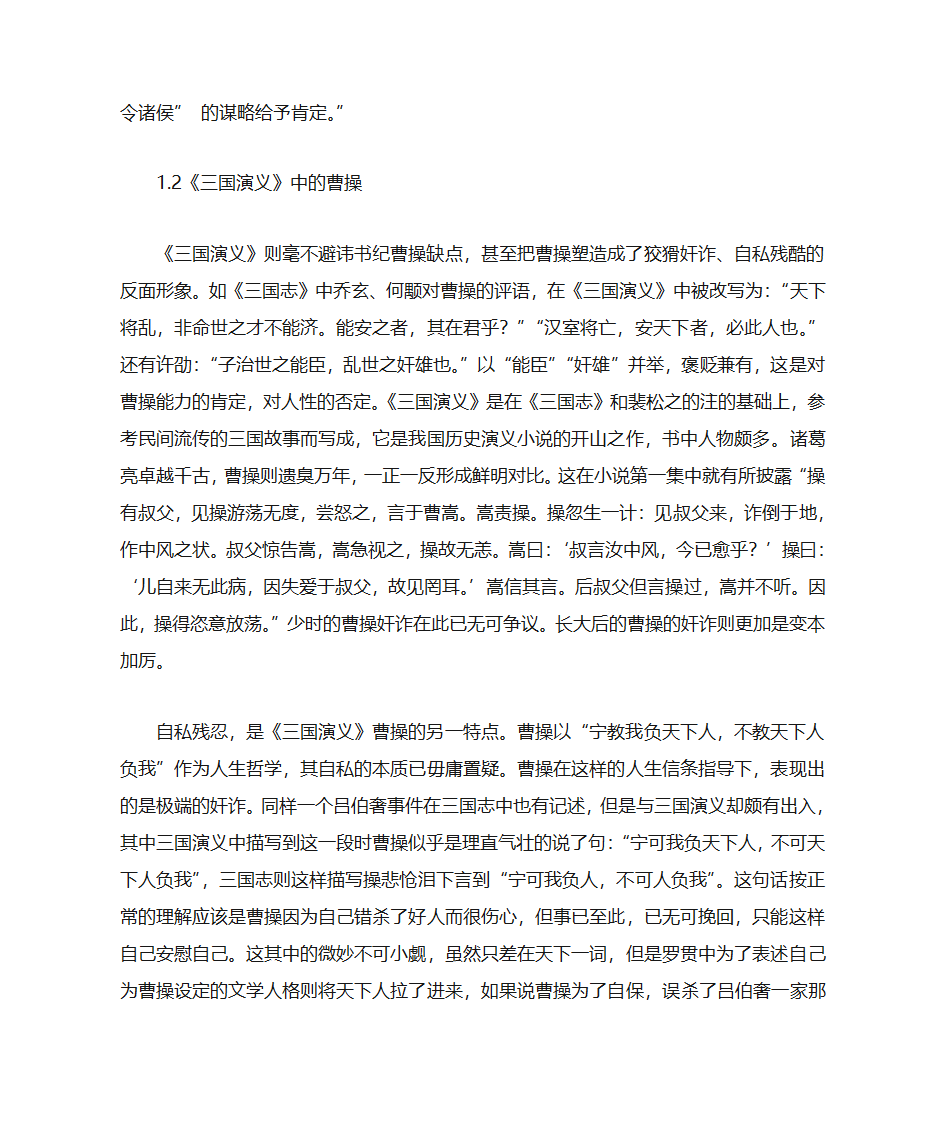 令诸侯” 的谋略给予肯定。”

1.2《三国演义》中的曹操

《三国演义》则毫不避讳书纪曹操缺点，甚至把曹操塑造成了狡猾奸诈、自私残酷的反面形象。如《三国志》中乔玄、何颙对曹操的评语，在《三国演义》中被改写为：“天下将乱，非命世之才不能济。能安之者，其在君乎？”“汉室将亡，安天下者，必此人也。”还有许劭：“子治世之能臣，乱世之奸雄也。”以“能臣”“奸雄”并举，褒贬兼有，这是对曹操能力的肯定，对人性的否定。《三国演义》是在《三国志》和裴松之的注的基础上，参考民间流传的三国故事而写成，它是我国历史演义小说的开山之作，书中人物颇多。诸葛亮卓越千古，曹操则遗臭万年，一正一反形成鲜明对比。这在小说第一集中就有所披露“操有叔父，见操游荡无度，尝怒之，言于曹嵩。嵩责操。操忽生一计：见叔父来，诈倒于地，作中风之状。叔父惊告嵩，嵩急视之，操故无恙。嵩曰：‘叔言汝中风，今已愈乎？’操曰：‘儿自来无此病，因失爱于叔父，故见罔耳。’嵩信其言。后叔父但言操过，嵩并不听。因此，操得恣意放荡。”少时的曹操奸诈在此已无可争议。长大后的曹操的奸诈则更加是变本加厉。

自私残忍，是《三国演义》曹操的另一特点。曹操以“宁教我负天下人，不教天下人负我”作为人生哲学，其自私的本质已毋庸置疑。曹操在这样的人生信条指导下，表现出的是极端的奸诈。同样一个吕伯奢事件在三国志中也有记述，但是与三国演义却颇有出入，其中三国演义中描写到这一段时曹操似乎是理直气壮的说了句：“宁可我负天下人，不可天下人负我”，三国志则这样描写操悲怆泪下言到“宁可我负人，不可人负我”。这句话按正常的理解应该是曹操因为自己错杀了好人而很伤心，但事已至此，已无可挽回，只能这样自己安慰自己。这其中的微妙不可小觑，虽然只差在天下一词，但是罗贯中为了表述自己为曹操设定的文学人格则将天下人拉了进来，如果说曹操为了自保，误杀了吕伯奢一家那